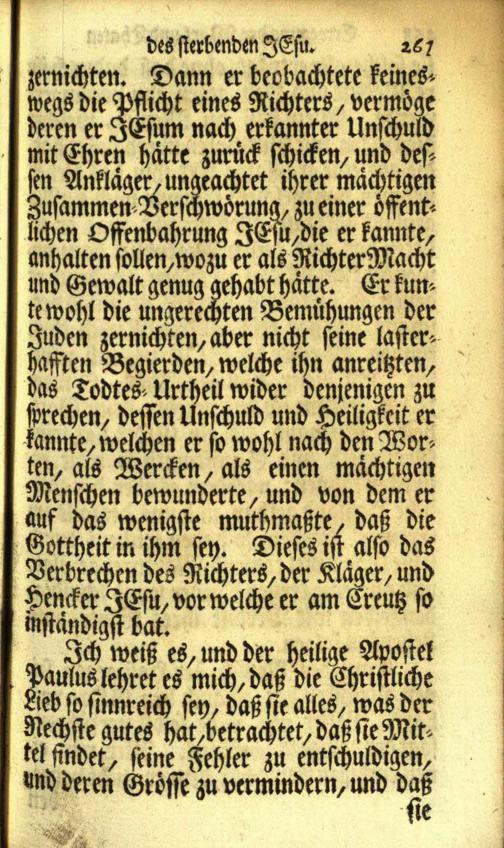 des sterbenden JEsu. 261

zernichten. Dann er beobachtete keineswegs die Pflicht eines Richters, vermöge deren er JEsum nach erkannter Unschuld mit Ehren hätte zurück schicken, und dessen Ankläger, ungeachtet ihrer mächtigen Zusammen-Verschwörung, zu einer öffentlichen Offenbahrung JEsu, die er kannte, anhalten sollen, wozu er als Richter Macht und Gewalt genug gehabt hätte. Er kunte wohl die ungerechten Bemühungen der Juden zernichten, aber nicht seine lasterhafften Begierden, welche ihn anreitzten, das Todtes-Urtheil wider denjenigen zu sprechen, dessen Unschuld und Heiligkeit er kannte, welchen er so wohl nach den Worten, als Wercken, als einen mächtigen Menschen bewunderte, und von dem er auf das wenigste muthmaßte, daß die Gottheit in ihm sey. Dieses ist also das Verbrechen des Richters, der Kläger, und Hencker JEsu, vor welche er am Creutz so inständigst bat.

Ich weiß es, und der heilige Apostel Paulus lehret es mich, daß die Christliche Lieb so sinnreich sey, daß sie alles, was der Nechste gutes hat, betrachtet, daß sie Mittel findet, seine Fehler zu entschuldigen, und deren Grösse zu vermindern, und daß sie